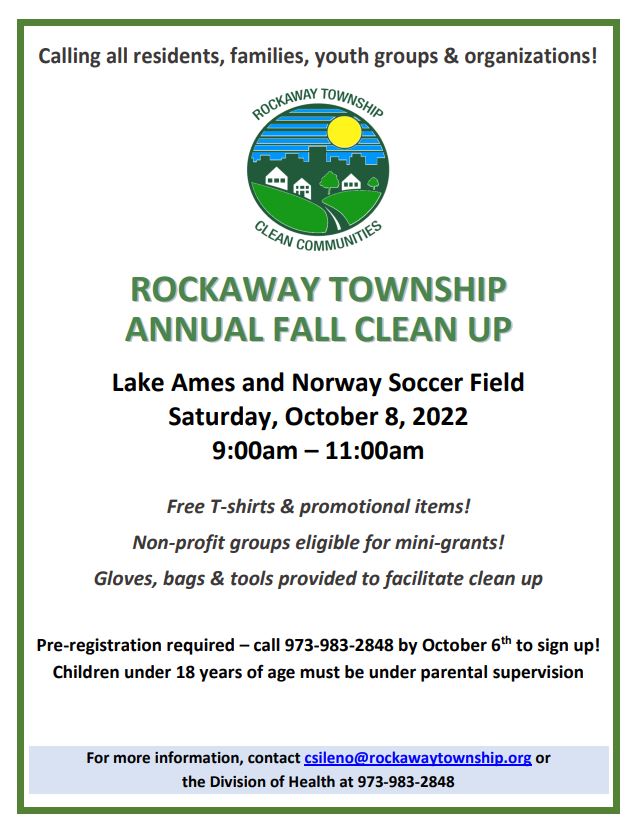 Calling all residents, families, youth groups & organizations!

ROCKAWAY TOWNSHIP
CLEAN COMMUNITIES

ROCKAWAY TOWNSHIP
ANNUAL FALL CLEAN UP

Lake Ames and Norway Soccer Field
Saturday, October 8, 2022
9:00am – 11:00am

Free T-shirts & promotional items!

Non-profit groups eligible for mini-grants!

Gloves, bags & tools provided to facilitate clean up

Pre-registration required – call 973-983-2848 by October 6th to sign up!
Children under 18 years of age must be under parental supervision

For more information, contact csileno@rockawaytownship.org or the Division of Health at 973-983-2848